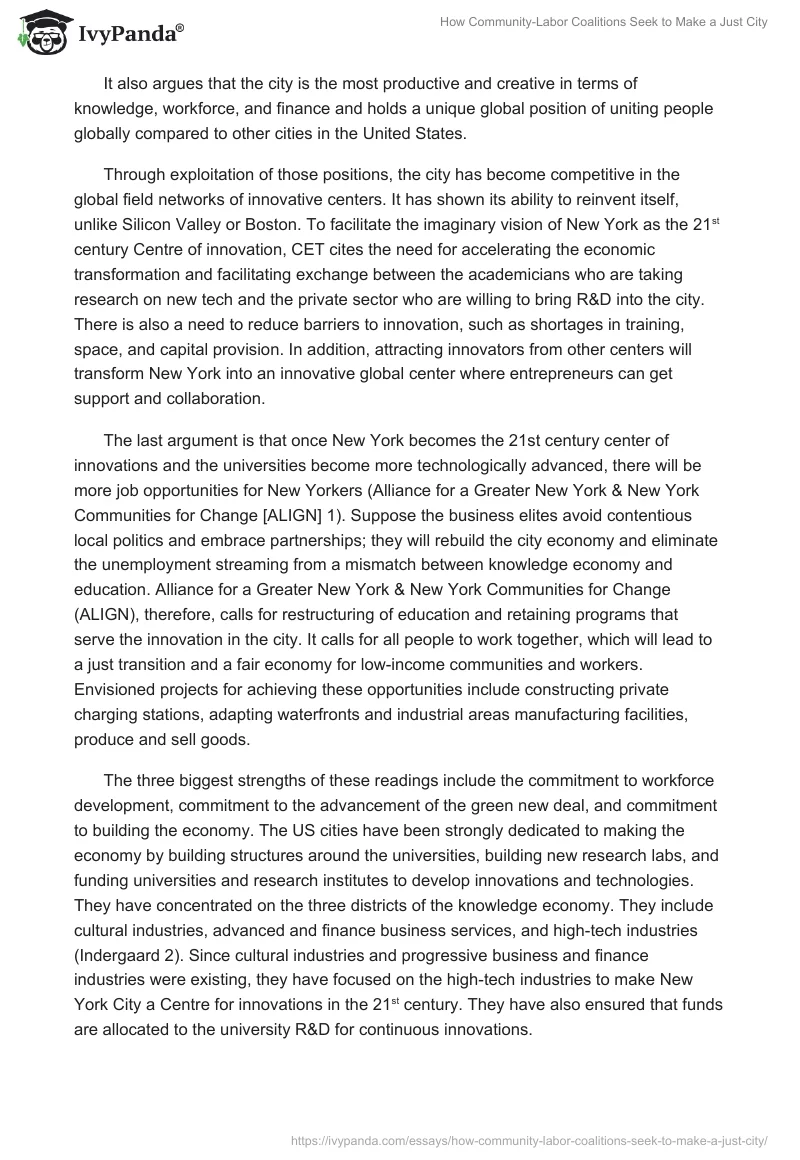 IvyPanda®

How Community-Labor Coalitions Seek to Make a Just City

It also argues that the city is the most productive and creative in terms of knowledge, workforce, and finance and holds a unique global position of uniting people globally compared to other cities in the United States.

Through exploitation of those positions, the city has become competitive in the global field networks of innovative centers. It has shown its ability to reinvent itself, unlike Silicon Valley or Boston. To facilitate the imaginary vision of New York as the 21$^{st}$ century Centre of innovation, CET cites the need for accelerating the economic transformation and facilitating exchange between the academicians who are taking research on new tech and the private sector who are willing to bring R&D into the city. There is also a need to reduce barriers to innovation, such as shortages in training, space, and capital provision. In addition, attracting innovators from other centers will transform New York into an innovative global center where entrepreneurs can get support and collaboration.

The last argument is that once New York becomes the 21st century center of innovations and the universities become more technologically advanced, there will be more job opportunities for New Yorkers (Alliance for a Greater New York & New York Communities for Change [ALIGN] 1). Suppose the business elites avoid contentious local politics and embrace partnerships; they will rebuild the city economy and eliminate the unemployment streaming from a mismatch between knowledge economy and education. Alliance for a Greater New York & New York Communities for Change (ALIGN), therefore, calls for restructuring of education and retaining programs that serve the innovation in the city. It calls for all people to work together, which will lead to a just transition and a fair economy for low-income communities and workers. Envisioned projects for achieving these opportunities include constructing private charging stations, adapting waterfronts and industrial areas manufacturing facilities, produce and sell goods.

The three biggest strengths of these readings include the commitment to workforce development, commitment to the advancement of the green new deal, and commitment to building the economy. The US cities have been strongly dedicated to making the economy by building structures around the universities, building new research labs, and funding universities and research institutes to develop innovations and technologies. They have concentrated on the three districts of the knowledge economy. They include cultural industries, advanced and finance business services, and high-tech industries (Indergaard 2). Since cultural industries and progressive business and finance industries were existing, they have focused on the high-tech industries to make New York City a Centre for innovations in the 21$^{st}$ century. They have also ensured that funds are allocated to the university R&D for continuous innovations.

https://ivypanda.com/essays/how-community-labor-coalitions-seek-to-make-a-just-city/